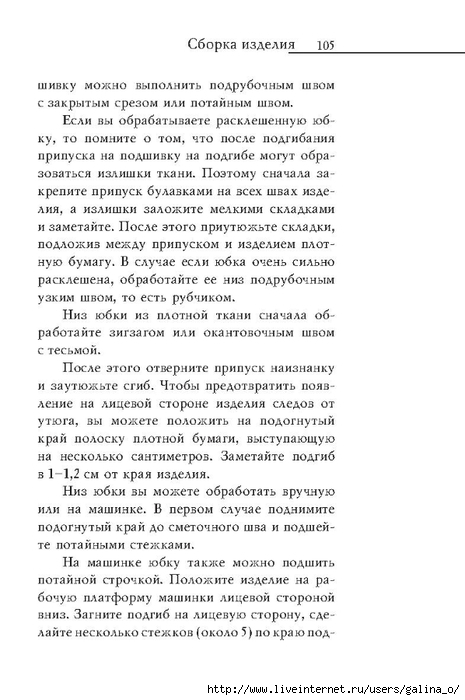 Сборка изделия 105

шивку можно выполнить подрубочным швом с закрытым срезом или потайным швом.

Если вы обрабатываете расклешенную юбку, то помните о том, что после подгибания припуска на подшивку на подгибе могут образоваться излишки ткани. Поэтому сначала закрепите припуск булавками на всех швах изделия, а излишки заложите мелкими складками и заметайте. После этого приутюжьте складки, подложив между припуском и изделием плотную бумагу. В случае если юбка очень сильно расклешена, обработайте ее низ подрубочным узким швом, то есть рубчиком.

Низ юбки из плотной ткани сначала обработайте зигзагом или окантовочным швом с тесьмой.

После этого отверните припуск наизнанку и заутюжьте сгиб. Чтобы предотвратить появление на лицевой стороне изделия следов от утюга, вы можете положить на подогнутый край полоску плотной бумаги, выступающую на несколько сантиметров. Заметайте подгиб в 1–1,2 см от края изделия.

Низ юбки вы можете обработать вручную или на машинке. В первом случае поднимите подогнутый край до сметочного шва и подшейте потайными стежками.

На машинке юбку также можно подшить потайной строчкой. Положите изделие на рабочую платформу машинки лицевой стороной вниз. Загните подгиб на лицевую сторону, сделайте несколько стежков (около 5) по краю под-

http://www.liveinternet.ru/users/galina_o/